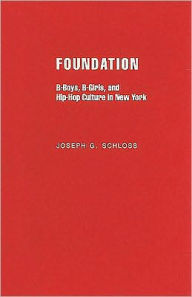 FOUNDATION

B-Boys, B-Girls, and Hip-Hop Culture in New York

JOSEPH G. SCHLOSS